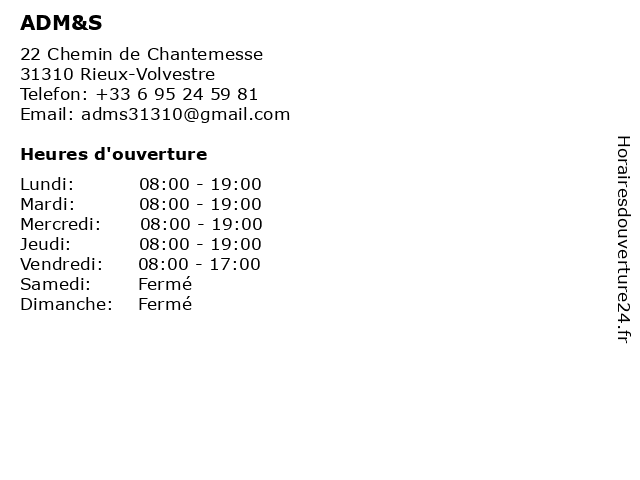 ADM&S

22 Chemin de Chantemesse
31310 Rieux-Volvestre
Telefon: +33 6 95 24 59 81
Email: adms31310@gmail.com

Heures d'ouverture

| | |
|---|---|
| Lundi: | 08:00 - 19:00 |
| Mardi: | 08:00 - 19:00 |
| Mercredi: | 08:00 - 19:00 |
| Jeudi: | 08:00 - 19:00 |
| Vendredi: | 08:00 - 17:00 |
| Samedi: | Fermé |
| Dimanche: | Fermé |

Horairesdouverture24.fr